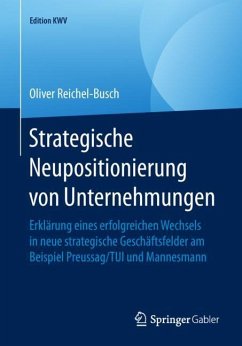 Edition KWV

Oliver Reichel-Busch

Strategische Neupositionierung von Unternehmungen

Erklärung eines erfolgreichen Wechsels in neue strategische Geschäftsfelder am Beispiel Preussag/TUI und Mannesmann

Springer Gabler